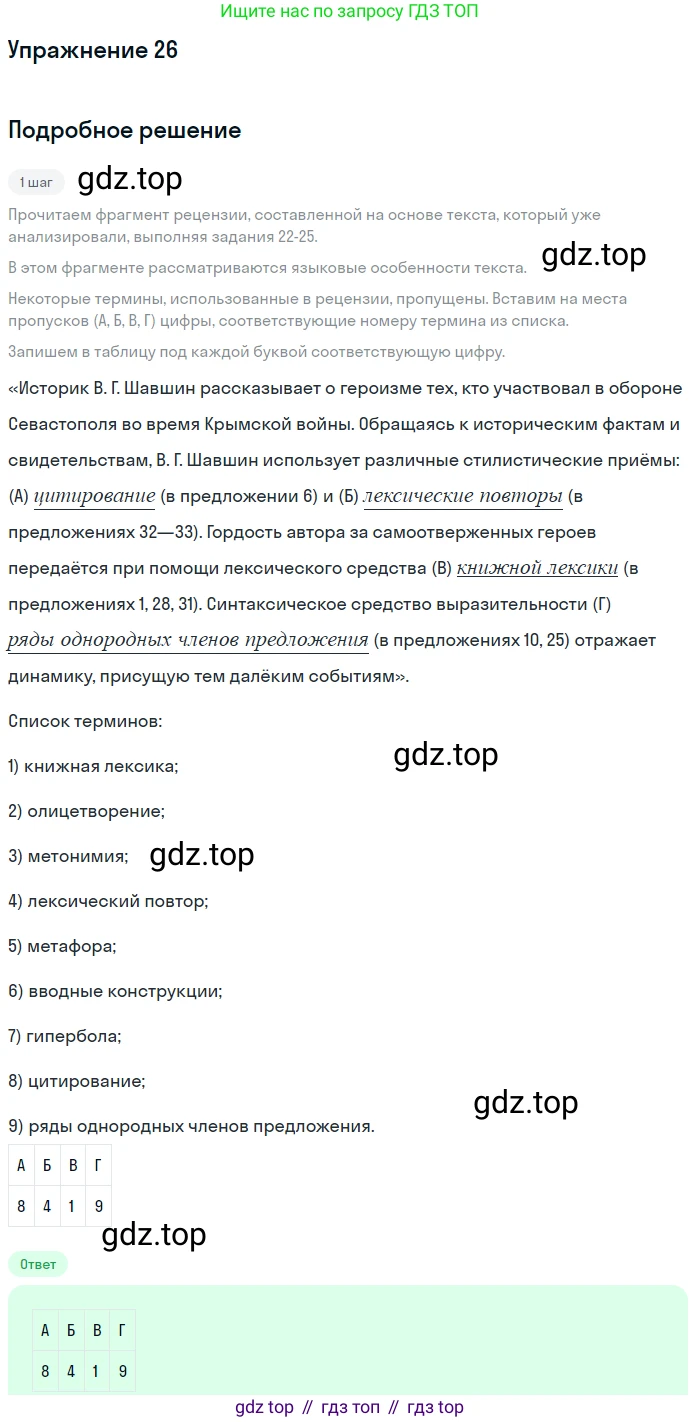 Ищите нас по запросу ГДЗ ТОП

Упражнение 26

Подробное решение

1 шаг gdz.top

Прочитаем фрагмент рецензии, составленной на основе текста, который уже анализировали, выполняя задания 22-25.

gdz.top

В этом фрагменте рассматриваются языковые особенности текста.

Некоторые термины, использованные в рецензии, пропущены. Вставим на места пропусков (А, Б, В, Г) цифры, соответствующие номеру термина из списка.

Запишем в таблицу под каждой буквой соответствующую цифру.

«Историк В. Г. Шавшин рассказывает о героизме тех, кто участвовал в обороне Севастополя во время Крымской войны. Обращаясь к историческим фактам и свидетельствам, В. Г. Шавшин использует различные стилистические приёмы: (А) цитирование (в предложении 6) и (Б) лексические повторы (в предложениях 32—33). Гордость автора за самоотверженных героев передаётся при помощи лексического средства (В) книжной лексики (в предложениях 1, 28, 31). Синтаксическое средство выразительности (Г) ряды однородных членов предложения (в предложениях 10, 25) отражает динамику, присущую тем далёким событиям».

Список терминов:

gdz.top

1) книжная лексика;

2) олицетворение;

3) метонимия; gdz.top

4) лексический повтор;

5) метафора;

6) вводные конструкции;

7) гипербола;

8) цитирование;

gdz.top

9) ряды однородных членов предложения.

| А | Б | В | Г |
|---|---|---|---|
| 8 | 4 | 1 | 9 |

gdz.top

Ответ

| А | Б | В | Г |
|---|---|---|---|
| 8 | 4 | 1 | 9 |

gdz top // гдз топ // гдз top